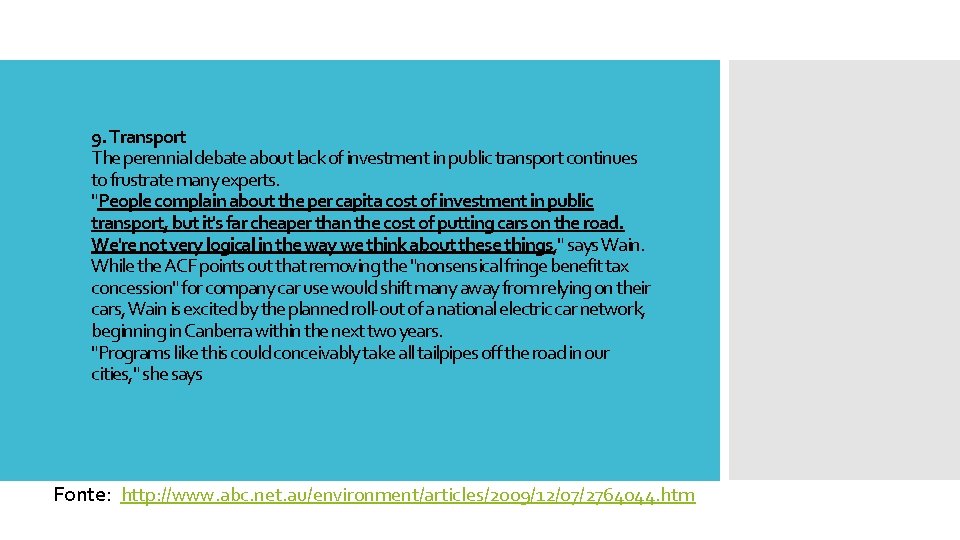 9. Transport
The perennial debate about lack of investment in public transport continues to frustrate many experts.
"People complain about the per capita cost of investment in public transport, but it's far cheaper than the cost of putting cars on the road. We're not very logical in the way we think about these things," says Wain.
While the ACF points out that removing the "nonsensical fringe benefit tax concession" for company car use would shift many away from relying on their cars, Wain is excited by the planned roll-out of a national electric car network, beginning in Canberra within the next two years.
"Programs like this could conceivably take all tailpipes off the road in our cities," she says

Fonte: http://www.abc.net.au/environment/articles/2009/12/07/2764044.htm